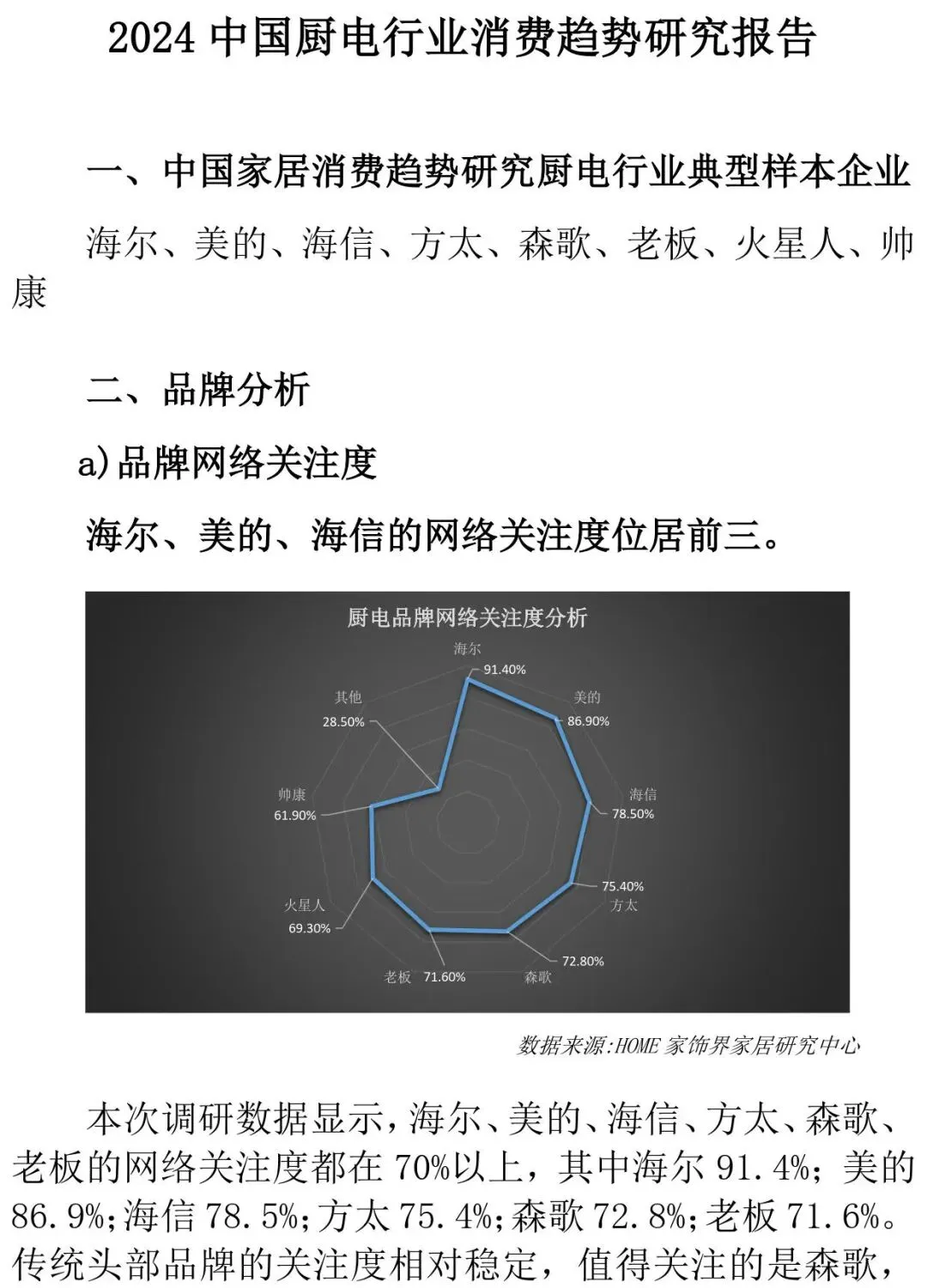 2024 中国厨电行业消费趋势研究报告

一、中国家居消费趋势研究厨电行业典型样本企业

海尔、美的、海信、方太、森歌、老板、火星人、帅康

二、品牌分析

a)品牌网络关注度

海尔、美的、海信的网络关注度位居前三。

厨电品牌网络关注度分析

海尔
91.40%
美的
86.90%
海信
78.50%
75.40%
方太
72.80%
森歌
老板
71.60%
火星人
69.30%
帅康
61.90%
其他
28.50%

数据来源:HOME 家饰界家居研究中心

本次调研数据显示，海尔、美的、海信、方太、森歌、老板的网络关注度都在 70%以上，其中海尔 91.4%；美的 86.9%；海信 78.5%；方太 75.4%；森歌 72.8%；老板 71.6%。传统头部品牌的关注度相对稳定，值得关注的是森歌，